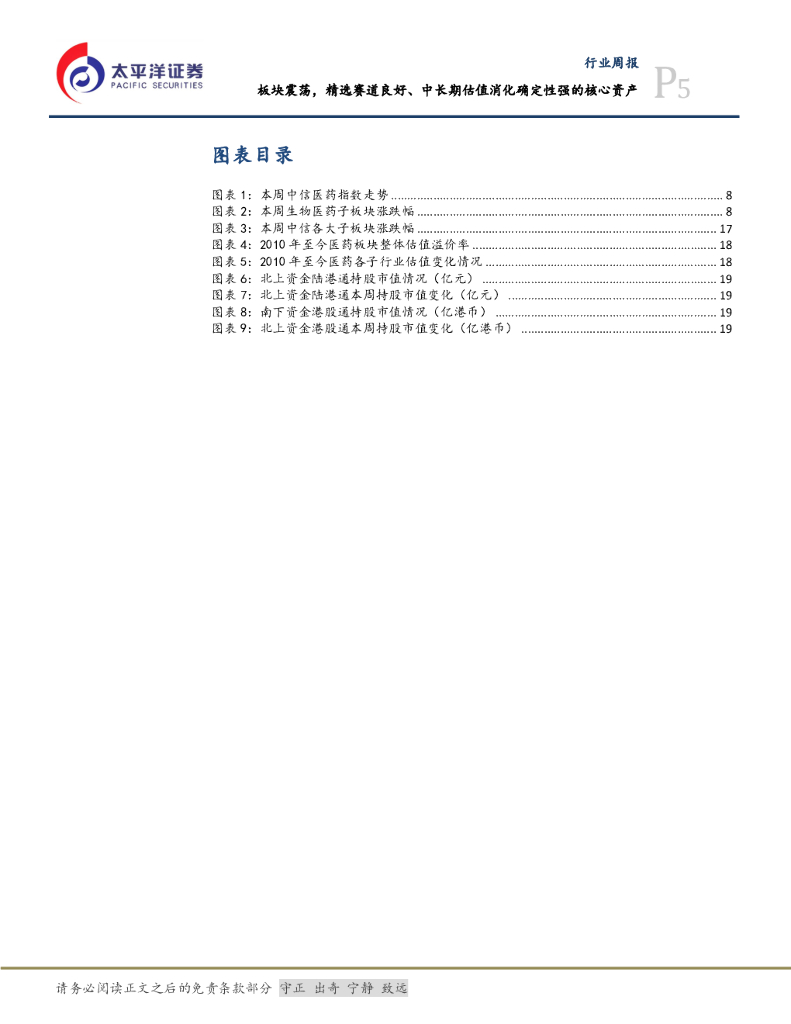 太平洋证券
PACIFIC SECURITIES

行业周报
板块震荡，精选赛道良好、中长期估值消化确定性强的核心资产
P5

图表目录

图表 1：本周中信医药指数走势 ........ 8
图表 2：本周生物医药子板块涨跌幅 ........ 8
图表 3：本周中信各大子板块涨跌幅 ........ 17
图表 4：2010 年至今医药板块整体估值溢价率 ........ 18
图表 5：2010 年至今医药各子行业估值变化情况 ........ 18
图表 6：北上资金陆港通持股市值情况（亿元） ........ 19
图表 7：北上资金陆港通本周持股市值变化（亿元） ........ 19
图表 8：南下资金港股通持股市值情况（亿港币） ........ 19
图表 9：北上资金港股通本周持股市值变化（亿港币） ........ 19

请务必阅读正文之后的免责条款部分 守正 出奇 宁静 致远